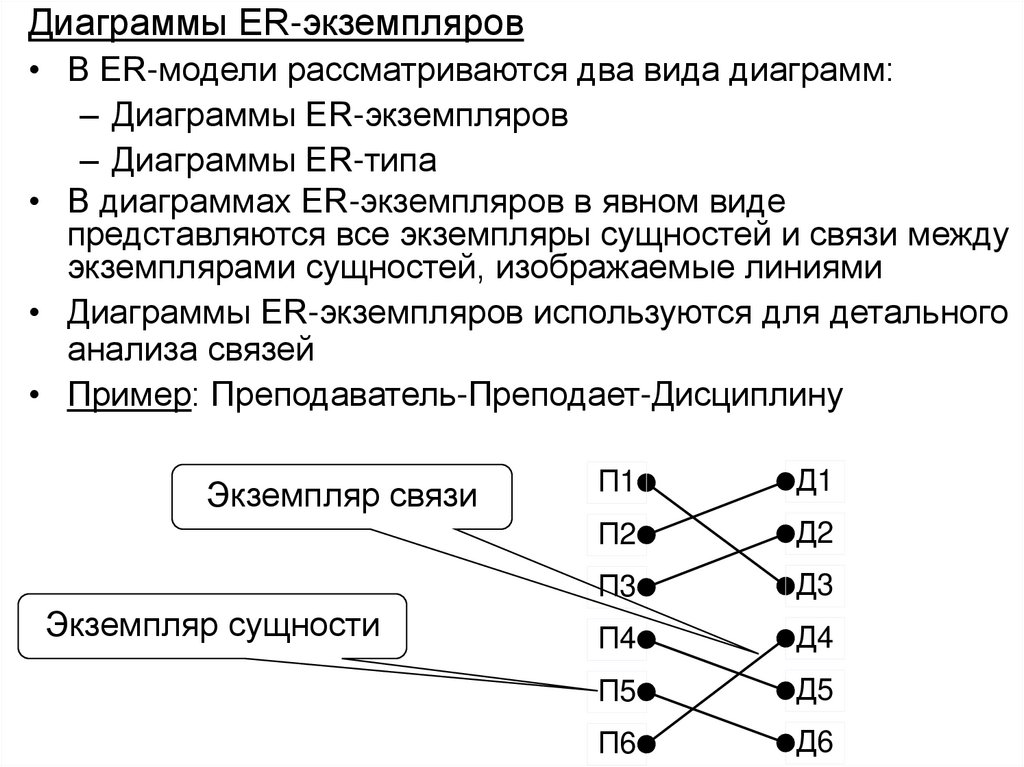 Диаграммы ER-экземпляров

• В ER-модели рассматриваются два вида диаграмм:
– Диаграммы ER-экземпляров
– Диаграммы ER-типа

• В диаграммах ER-экземпляров в явном виде представляются все экземпляры сущностей и связи между экземплярами сущностей, изображаемые линиями

• Диаграммы ER-экземпляров используются для детального анализа связей

• Пример: Преподаватель-Преподает-Дисциплину

Экземпляр связи

Экземпляр сущности

П1
П2
П3
П4
П5
П6

Д1
Д2
Д3
Д4
Д5
Д6